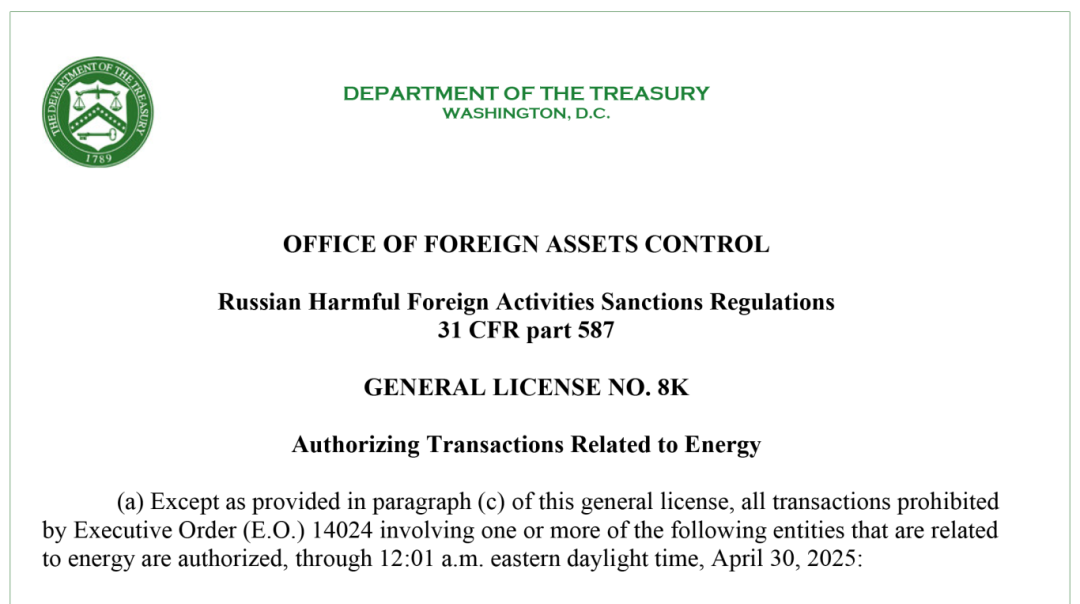 THE DEPARTMENT OF THE TREASURY
1789

DEPARTMENT OF THE TREASURY
WASHINGTON, D.C.

OFFICE OF FOREIGN ASSETS CONTROL

Russian Harmful Foreign Activities Sanctions Regulations
31 CFR part 587

GENERAL LICENSE NO. 8K

Authorizing Transactions Related to Energy

(a) Except as provided in paragraph (c) of this general license, all transactions prohibited by Executive Order (E.O.) 14024 involving one or more of the following entities that are related to energy are authorized, through 12:01 a.m. eastern daylight time, April 30, 2025: